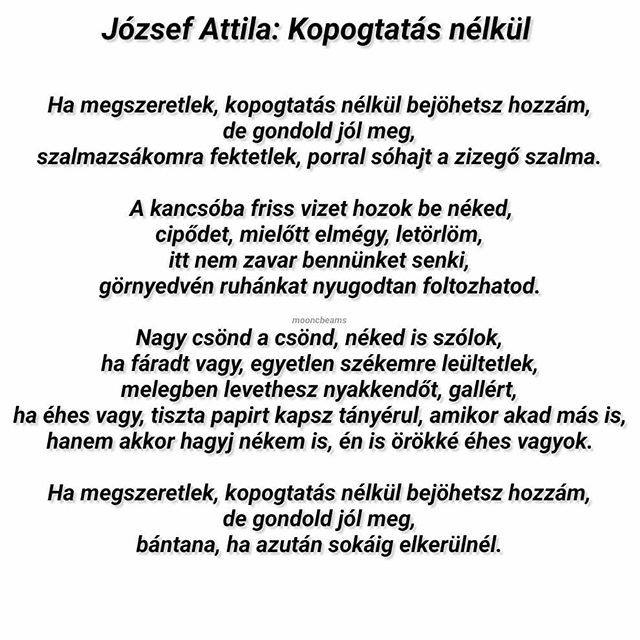 József Attila: Kopogtatás nélkül

Ha megszeretlek, kopogtatás nélkül bejöhetsz hozzám,
de gondold jól meg,
szalmazsákomra fektetlek, porral sóhajt a zizegő szalma.

A kancsóba friss vizet hozok be néked,
cipődet, mielőtt elmégy, letörlöm,
itt nem zavar bennünket senki,
görnyedvén ruhánkat nyugodtan foltozhatod.

mooncbeams

Nagy csönd a csönd, néked is szólok,
ha fáradt vagy, egyetlen székemre leültetlek,
melegben levethesz nyakkendőt, gallért,
ha éhes vagy, tiszta papirt kapsz tányérul, amikor akad más is,
hanem akkor hagyj nékem is, én is örökké éhes vagyok.

Ha megszeretlek, kopogtatás nélkül bejöhetsz hozzám,
de gondold jól meg,
bántana, ha azután sokáig elkerülnél.